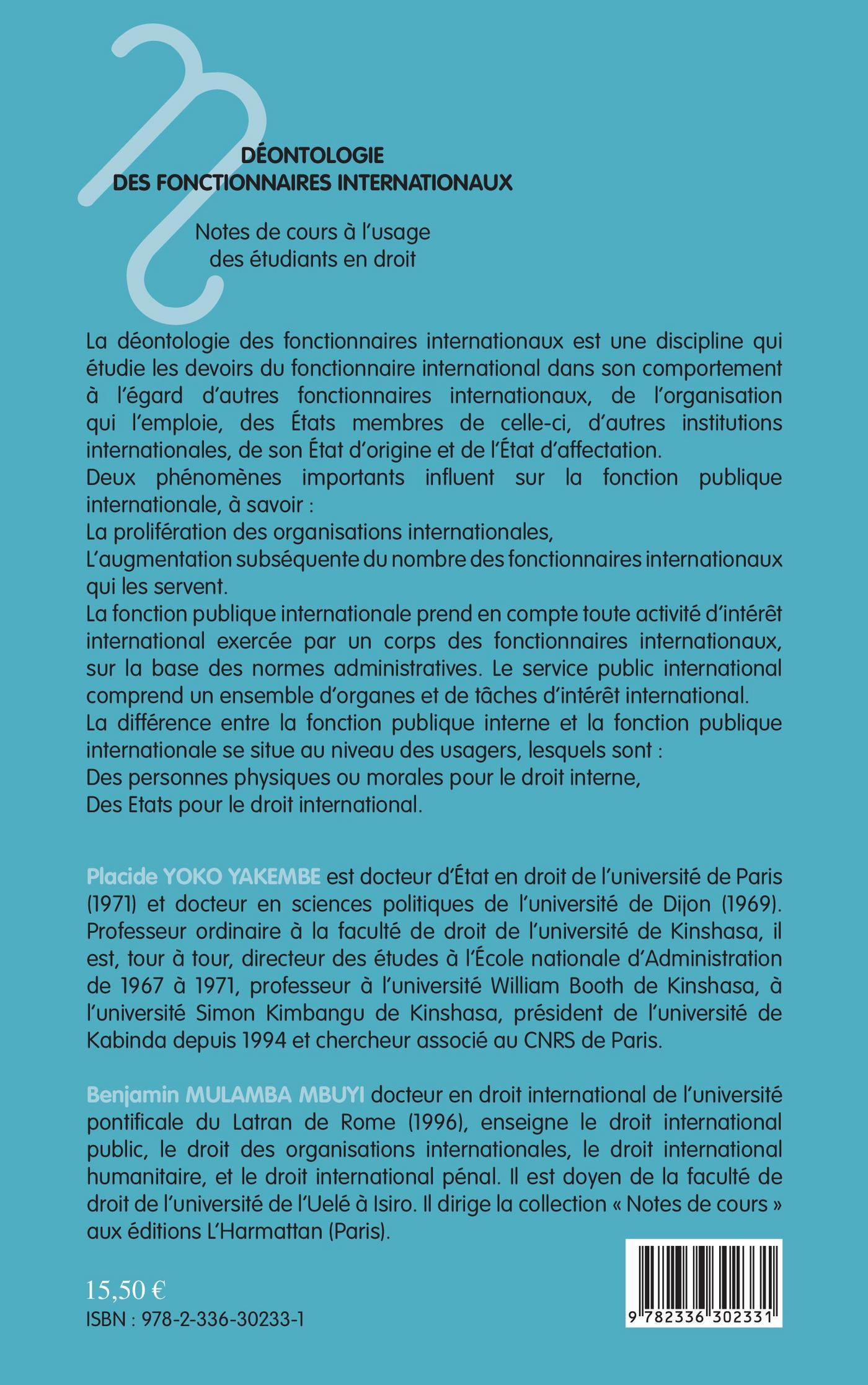 DÉONTOLOGIE
DES FONCTIONNAIRES INTERNATIONAUX

Notes de cours à l'usage
des étudiants en droit

La déontologie des fonctionnaires internationaux est une discipline qui étudie les devoirs du fonctionnaire international dans son comportement à l'égard d'autres fonctionnaires internationaux, de l'organisation qui l'emploie, des États membres de celle-ci, d'autres institutions internationales, de son État d'origine et de l'État d'affectation.
Deux phénomènes importants influent sur la fonction publique internationale, à savoir :
La prolifération des organisations internationales,
L'augmentation subséquente du nombre des fonctionnaires internationaux qui les servent.
La fonction publique internationale prend en compte toute activité d'intérêt international exercée par un corps des fonctionnaires internationaux, sur la base des normes administratives. Le service public international comprend un ensemble d'organes et de tâches d'intérêt international.
La différence entre la fonction publique interne et la fonction publique internationale se situe au niveau des usagers, lesquels sont :
Des personnes physiques ou morales pour le droit interne,
Des Etats pour le droit international.

Placide YOKO YAKEMBE est docteur d'État en droit de l'université de Paris (1971) et docteur en sciences politiques de l'université de Dijon (1969). Professeur ordinaire à la faculté de droit de l'université de Kinshasa, il est, tour à tour, directeur des études à l'École nationale d'Administration de 1967 à 1971, professeur à l'université William Booth de Kinshasa, à l'université Simon Kimbangu de Kinshasa, président de l'université de Kabinda depuis 1994 et chercheur associé au CNRS de Paris.

Benjamin MULAMBA MBUYI docteur en droit international de l'université pontificale du Latran de Rome (1996), enseigne le droit international public, le droit des organisations internationales, le droit international humanitaire, et le droit international pénal. Il est doyen de la faculté de droit de l'université de l'Uelé à Isiro. Il dirige la collection « Notes de cours » aux éditions L'Harmattan (Paris).

15,50 €
ISBN : 978-2-336-30233-1

9 782336 302331